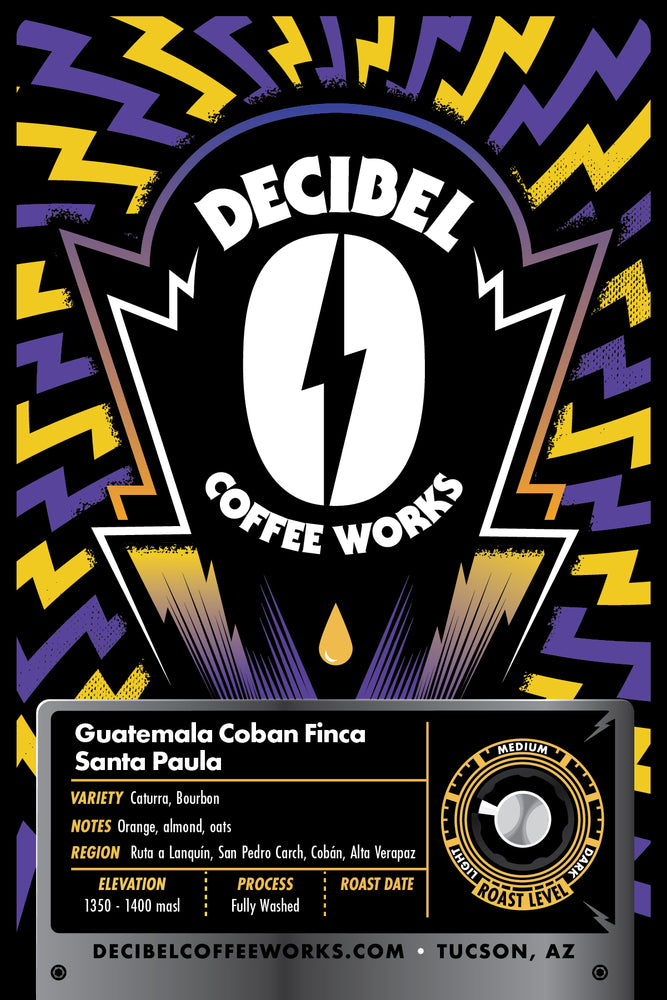 DECIBEL
COFFEE WORKS

Guatemala Coban Finca Santa Paula

VARIETY Caturra, Bourbon
NOTES Orange, almond, oats
REGION Ruta a Lanquín, San Pedro Carch, Cobán, Alta Verapaz

| ELEVATION | PROCESS | ROAST DATE |
|---|---|---|
| 1350 - 1400 masl | Fully Washed | |

MEDIUM
LIGHT
DARK
ROAST LEVEL

DECIBELCOFFEEWORKS.COM • TUCSON, AZ